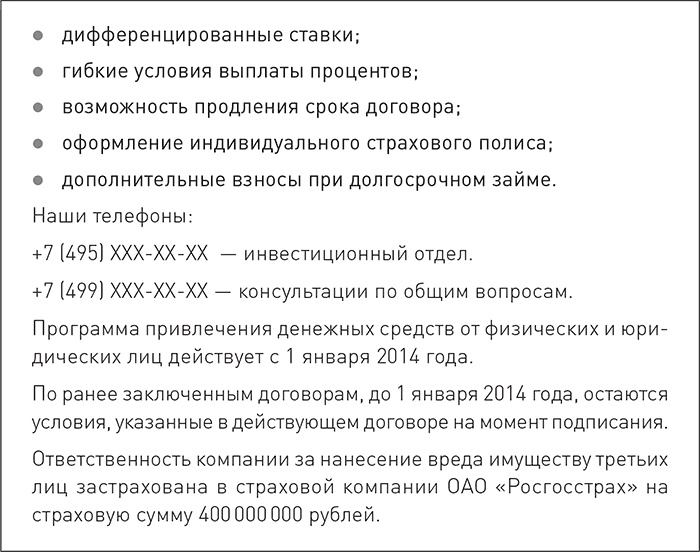 - дифференцированные ставки;
- гибкие условия выплаты процентов;
- возможность продления срока договора;
- оформление индивидуального страхового полиса;
- дополнительные взносы при долгосрочном займе.

Наши телефоны:

+7 (495) XXX-XX-XX — инвестиционный отдел.

+7 (499) XXX-XX-XX — консультации по общим вопросам.

Программа привлечения денежных средств от физических и юридических лиц действует с 1 января 2014 года.

По ранее заключенным договорам, до 1 января 2014 года, остаются условия, указанные в действующем договоре на момент подписания.

Ответственность компании за нанесение вреда имуществу третьих лиц застрахована в страховой компании ОАО «Росгосстрах» на страховую сумму 400 000 000 рублей.